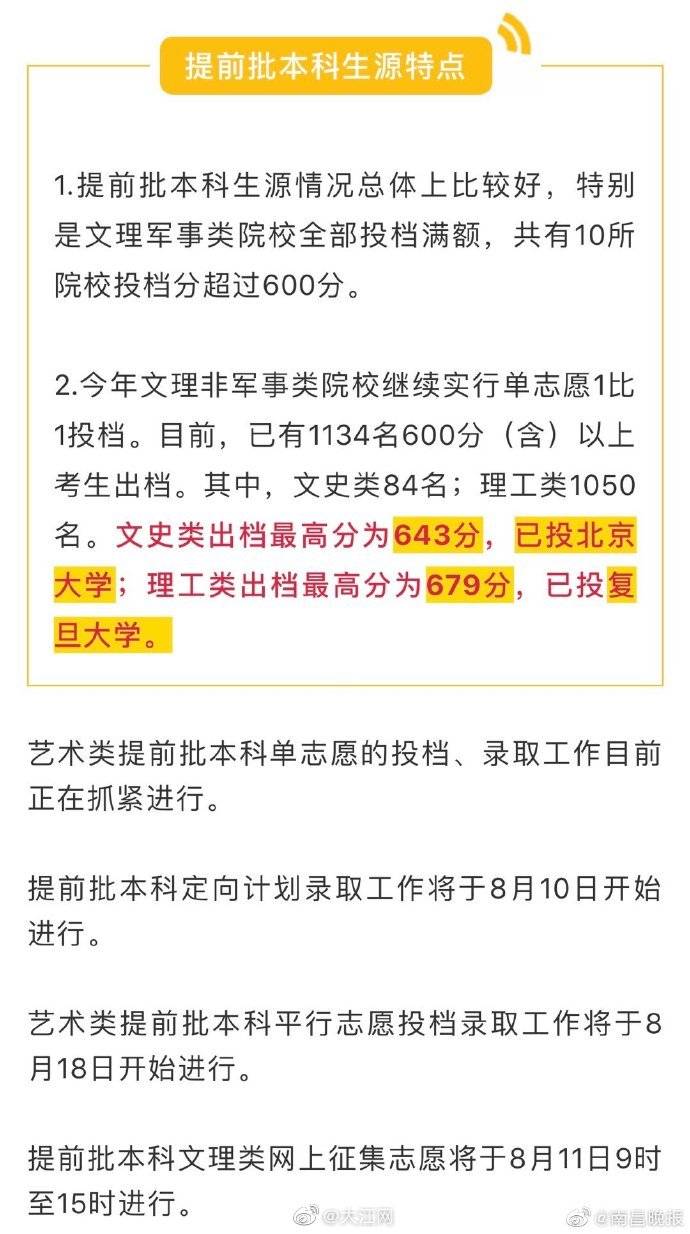 提前批本科生源特点

1.提前批本科生源情况总体上比较好，特别是文理军事类院校全部投档满额，共有10所院校投档分超过600分。

2.今年文理非军事类院校继续实行单志愿1比1投档。目前，已有1134名600分（含）以上考生出档。其中，文史类84名；理工类1050名。文史类出档最高分为643分，已投北京大学；理工类出档最高分为679分，已投复旦大学。

艺术类提前批本科单志愿的投档、录取工作目前正在抓紧进行。

提前批本科定向计划录取工作将于8月10日开始进行。

艺术类提前批本科平行志愿投档录取工作将于8月18日开始进行。

提前批本科文理类网上征集志愿将于8月11日9时至15时进行。

@大江网 @南昌晚报